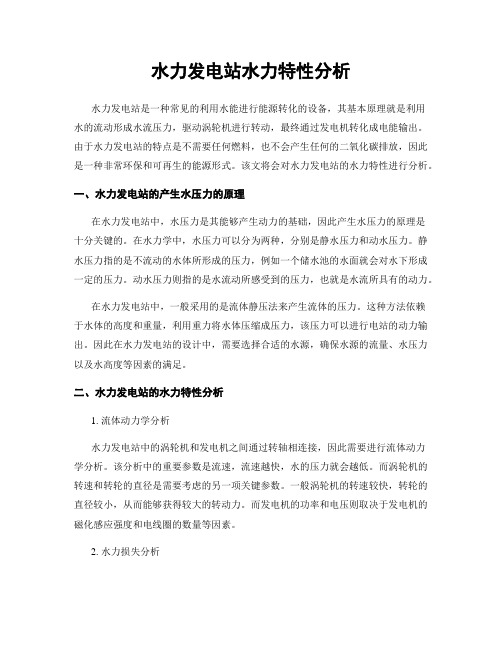 水力发电站水力特性分析

水力发电站是一种常见的利用水能进行能源转化的设备，其基本原理就是利用水的流动形成水流压力，驱动涡轮机进行转动，最终通过发电机转化成电能输出。由于水力发电站的特点是不需要任何燃料，也不会产生任何的二氧化碳排放，因此是一种非常环保和可再生的能源形式。该文将会对水力发电站的水力特性进行分析。

一、水力发电站的产生水压力的原理

在水力发电站中，水压力是其能够产生动力的基础，因此产生水压力的原理是十分关键的。在水力学中，水压力可以分为两种，分别是静水压力和动水压力。静水压力指的是不流动的水体所形成的压力，例如一个储水池的水面就会对水下形成一定的压力。动水压力则指的是水流动所感受到的压力，也就是水流所具有的动力。

在水力发电站中，一般采用的是流体静压法来产生流体的压力。这种方法依赖于水体的高度和重量，利用重力将水体压缩成压力，该压力可以进行电站的动力输出。因此在水力发电站的设计中，需要选择合适的水源，确保水源的流量、水压力以及水高度等因素的满足。

二、水力发电站的水力特性分析

1. 流体动力学分析

水力发电站中的涡轮机和发电机之间通过转轴相连接，因此需要进行流体动力学分析。该分析中的重要参数是流速，流速越快，水的压力就会越低。而涡轮机的转速和转轮的直径是需要考虑的另一项关键参数。一般涡轮机的转速较快，转轮的直径较小，从而能够获得较大的转动力。而发电机的功率和电压则取决于发电机的磁化感应强度和电线圈的数量等因素。

2. 水力损失分析